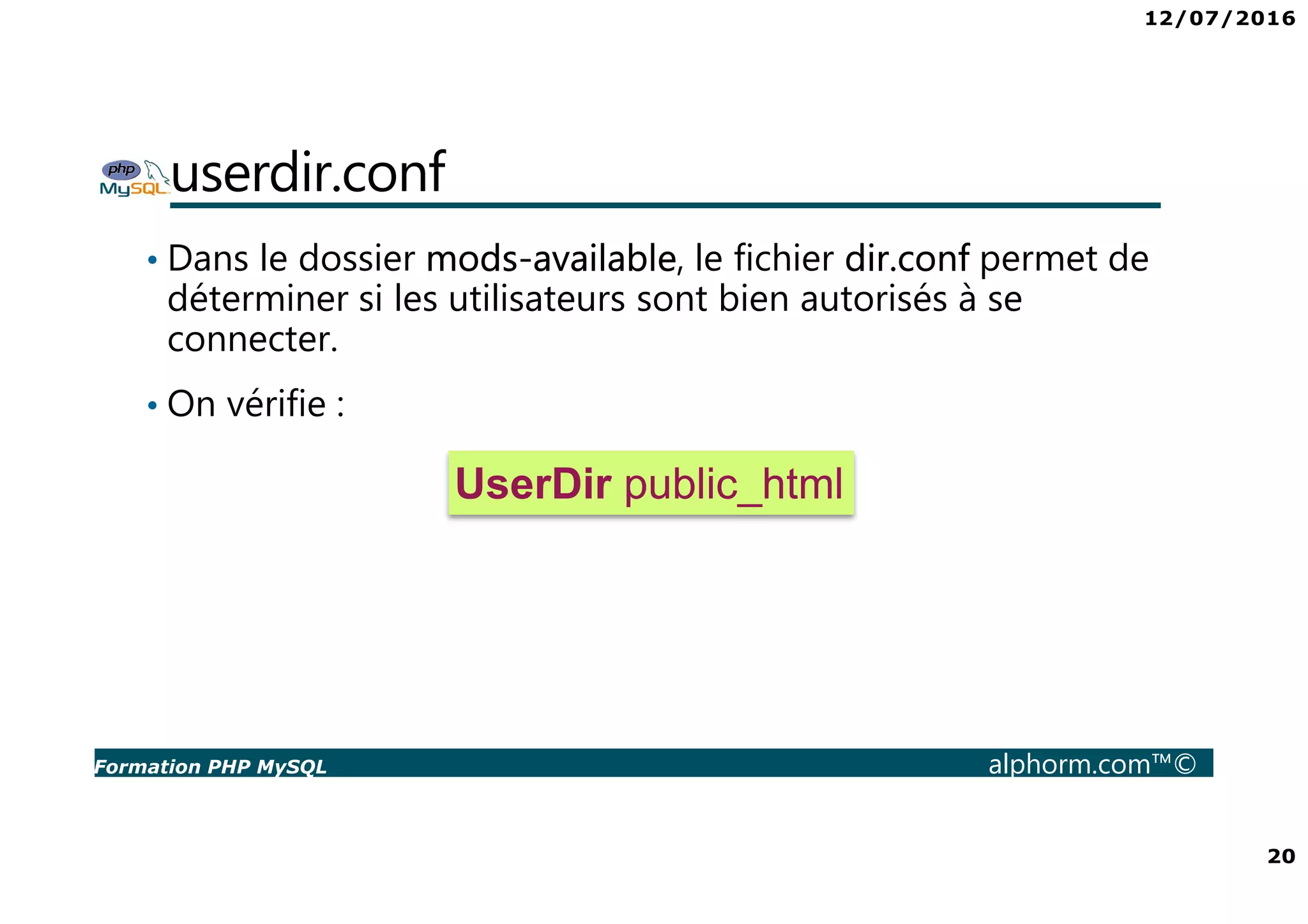 12/07/2016

php MySQL

userdir.conf

• Dans le dossier mods-available, le fichier dir.conf permet de déterminer si les utilisateurs sont bien autorisés à se connecter.

• On vérifie :

UserDir public_html

Formation PHP MySQL

alphorm.com™©

20